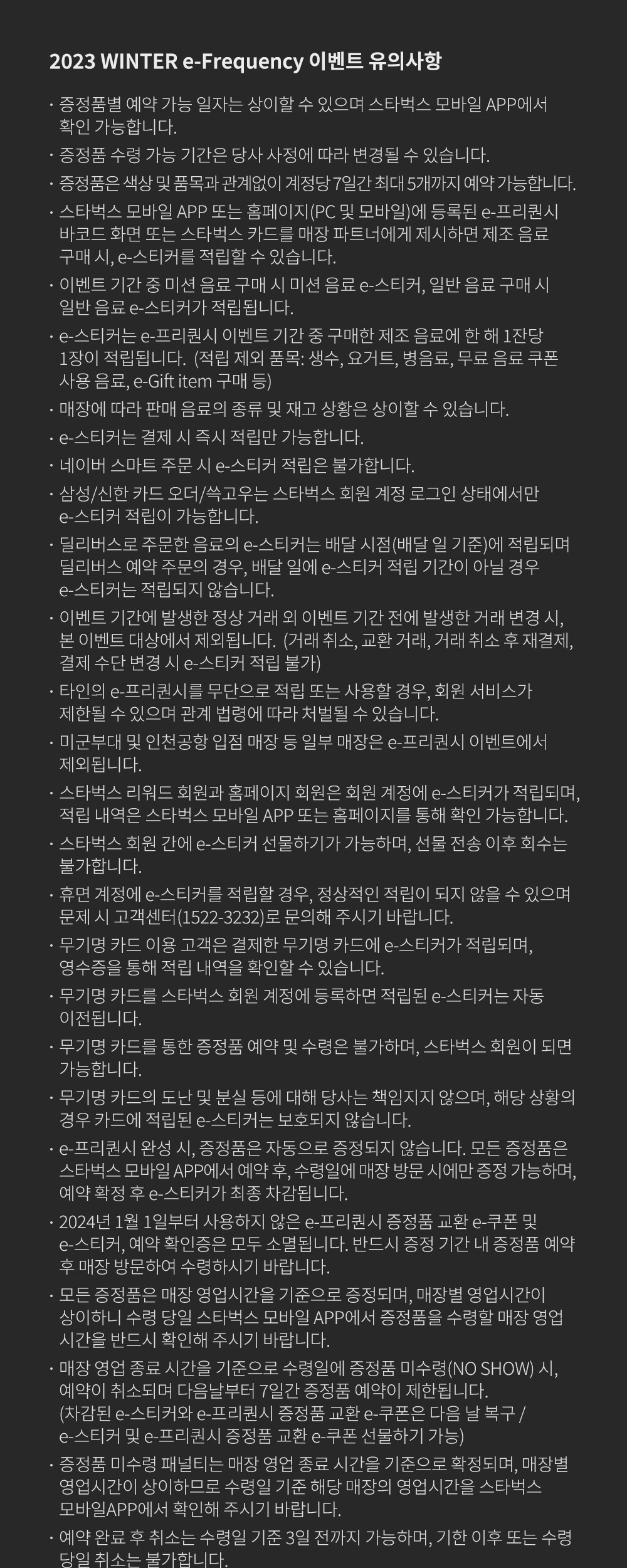 2023 WINTER e-Frequency 이벤트 유의사항

· 증정품별 예약 가능 일자는 상이할 수 있으며 스타벅스 모바일 APP에서 확인 가능합니다.

· 증정품 수령 가능 기간은 당사 사정에 따라 변경될 수 있습니다.

· 증정품은 색상 및 품목과 관계없이 계정당 7일간 최대 5개까지 예약 가능합니다.

· 스타벅스 모바일 APP 또는 홈페이지(PC 및 모바일)에 등록된 e-프리퀀시 바코드 화면 또는 스타벅스 카드를 매장 파트너에게 제시하면 제조 음료 구매 시, e-스티커를 적립할 수 있습니다.

· 이벤트 기간 중 미션 음료 구매 시 미션 음료 e-스티커, 일반 음료 구매 시 일반 음료 e-스티커가 적립됩니다.

· e-스티커는 e-프리퀀시 이벤트 기간 중 구매한 제조 음료에 한 해 1잔당 1장이 적립됩니다. (적립 제외 품목: 생수, 요거트, 병음료, 무료 음료 쿠폰 사용 음료, e-Gift item 구매 등)

· 매장에 따라 판매 음료의 종류 및 재고 상황은 상이할 수 있습니다.

· e-스티커는 결제 시 즉시 적립만 가능합니다.

· 네이버 스마트 주문 시 e-스티커 적립은 불가합니다.

· 삼성/신한 카드 오더/쓱고우는 스타벅스 회원 계정 로그인 상태에서만 e-스티커 적립이 가능합니다.

· 딜리버스로 주문한 음료의 e-스티커는 배달 시점(배달 일 기준)에 적립되며 딜리버스 예약 주문의 경우, 배달 일에 e-스티커 적립 기간이 아닐 경우 e-스티커는 적립되지 않습니다.

· 이벤트 기간에 발생한 정상 거래 외 이벤트 기간 전에 발생한 거래 변경 시, 본 이벤트 대상에서 제외됩니다. (거래 취소, 교환 거래, 거래 취소 후 재결제, 결제 수단 변경 시 e-스티커 적립 불가)

· 타인의 e-프리퀀시를 무단으로 적립 또는 사용할 경우, 회원 서비스가 제한될 수 있으며 관계 법령에 따라 처벌될 수 있습니다.

· 미군부대 및 인천공항 입점 매장 등 일부 매장은 e-프리퀀시 이벤트에서 제외됩니다.

· 스타벅스 리워드 회원과 홈페이지 회원은 회원 계정에 e-스티커가 적립되며, 적립 내역은 스타벅스 모바일 APP 또는 홈페이지를 통해 확인 가능합니다.

· 스타벅스 회원 간에 e-스티커 선물하기가 가능하며, 선물 전송 이후 회수는 불가합니다.

· 휴면 계정에 e-스티커를 적립할 경우, 정상적인 적립이 되지 않을 수 있으며 문제 시 고객센터(1522-3232)로 문의해 주시기 바랍니다.

· 무기명 카드 이용 고객은 결제한 무기명 카드에 e-스티커가 적립되며, 영수증을 통해 적립 내역을 확인할 수 있습니다.

· 무기명 카드를 스타벅스 회원 계정에 등록하면 적립된 e-스티커는 자동 이전됩니다.

· 무기명 카드를 통한 증정품 예약 및 수령은 불가하며, 스타벅스 회원이 되면 가능합니다.

· 무기명 카드의 도난 및 분실 등에 대해 당사는 책임지지 않으며, 해당 상황의 경우 카드에 적립된 e-스티커는 보호되지 않습니다.

· e-프리퀀시 완성 시, 증정품은 자동으로 증정되지 않습니다. 모든 증정품은 스타벅스 모바일 APP에서 예약 후, 수령일에 매장 방문 시에만 증정 가능하며, 예약 확정 후 e-스티커가 최종 차감됩니다.

· 2024년 1월 1일부터 사용하지 않은 e-프리퀀시 증정품 교환 e-쿠폰 및 e-스티커, 예약 확인증은 모두 소멸됩니다. 반드시 증정 기간 내 증정품 예약 후 매장 방문하여 수령하시기 바랍니다.

· 모든 증정품은 매장 영업시간을 기준으로 증정되며, 매장별 영업시간이 상이하니 수령 당일 스타벅스 모바일 APP에서 증정품을 수령할 매장 영업 시간을 반드시 확인해 주시기 바랍니다.

· 매장 영업 종료 시간을 기준으로 수령일에 증정품 미수령(NO SHOW) 시, 예약이 취소되며 다음날부터 7일간 증정품 예약이 제한됩니다. (차감된 e-스티커와 e-프리퀀시 증정품 교환 e-쿠폰은 다음 날 복구 / e-스티커 및 e-프리퀀시 증정품 교환 e-쿠폰 선물하기 가능)

· 증정품 미수령 패널티는 매장 영업 종료 시간을 기준으로 확정되며, 매장별 영업시간이 상이하므로 수령일 기준 해당 매장의 영업시간을 스타벅스 모바일APP에서 확인해 주시기 바랍니다.

· 예약 완료 후 취소는 수령일 기준 3일 전까지 가능하며, 기한 이후 또는 수령 당일 취소는 불가합니다.